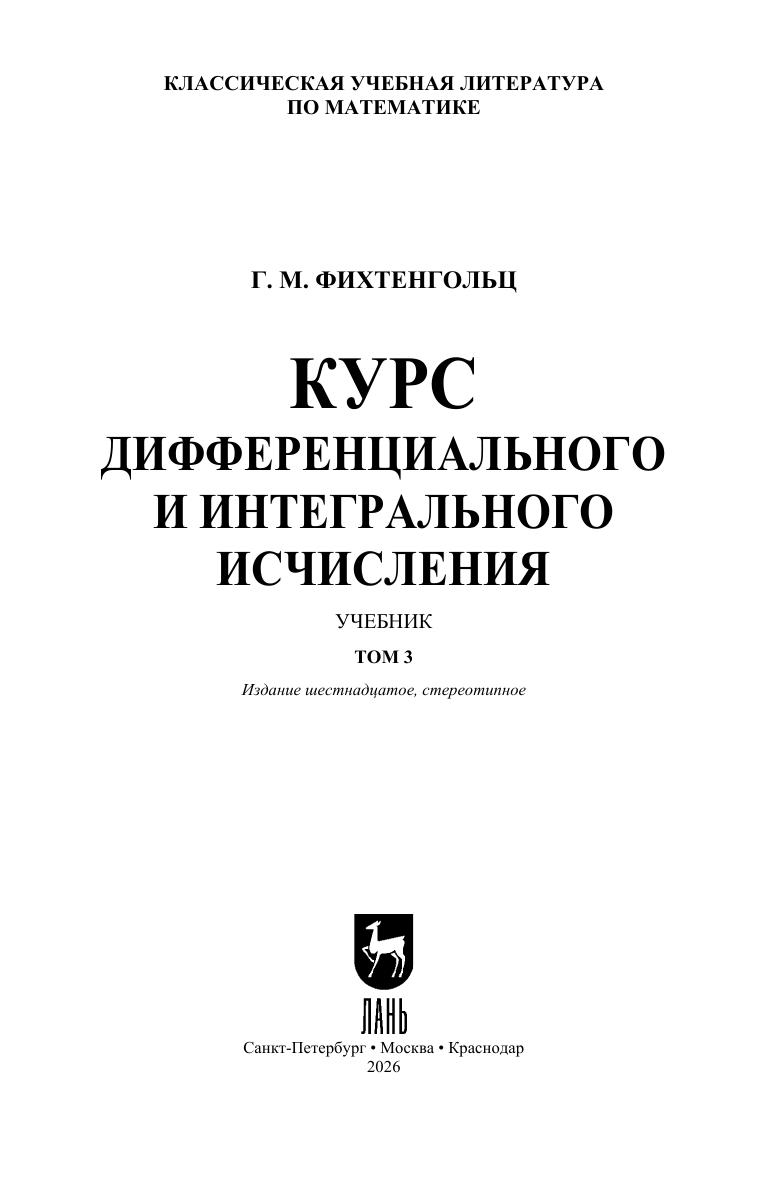 КЛАССИЧЕСКАЯ УЧЕБНАЯ ЛИТЕРАТУРА
ПО МАТЕМАТИКЕ

Г. М. ФИХТЕНГОЛЬЦ

КУРС
ДИФФЕРЕНЦИАЛЬНОГО
И ИНТЕГРАЛЬНОГО
ИСЧИСЛЕНИЯ

УЧЕБНИК

ТОМ 3

Издание шестнадцатое, стереотипное

ЛАНЬ

Санкт-Петербург • Москва • Краснодар
2026